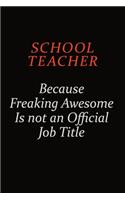 SCHOOL TEACHER

Because Freaking Awesome Is not an Official Job Title